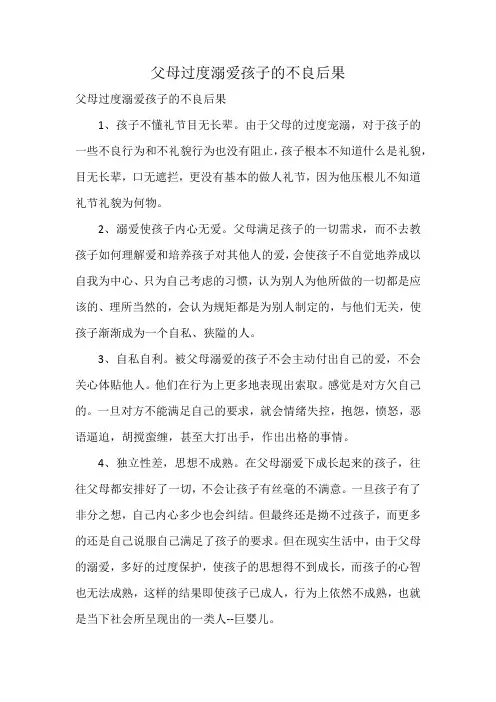 父母过度溺爱孩子的不良后果

父母过度溺爱孩子的不良后果

1、孩子不懂礼节目无长辈。由于父母的过度宠溺，对于孩子的一些不良行为和不礼貌行为也没有阻止，孩子根本不知道什么是礼貌，目无长辈，口无遮拦，更没有基本的做人礼节，因为他压根儿不知道礼节礼貌为何物。

2、溺爱使孩子内心无爱。父母满足孩子的一切需求，而不去教孩子如何理解爱和培养孩子对其他人的爱，会使孩子不自觉地养成以自我为中心、只为自己考虑的习惯，认为别人为他所做的一切都是应该的、理所当然的，会认为规矩都是为别人制定的，与他们无关，使孩子渐渐成为一个自私、狭隘的人。

3、自私自利。被父母溺爱的孩子不会主动付出自己的爱，不会关心体贴他人。他们在行为上更多地表现出索取。感觉是对方欠自己的。一旦对方不能满足自己的要求，就会情绪失控，抱怨，愤怒，恶语逼迫，胡搅蛮缠，甚至大打出手，作出出格的事情。

4、独立性差，思想不成熟。在父母溺爱下成长起来的孩子，往往父母都安排好了一切，不会让孩子有丝毫的不满意。一旦孩子有了非分之想，自己内心多少也会纠结。但最终还是拗不过孩子，而更多的还是自己说服自己满足了孩子的要求。但在现实生活中，由于父母的溺爱，多好的过度保护，使孩子的思想得不到成长，而孩子的心智也无法成熟，这样的结果即使孩子已成人，行为上依然不成熟，也就是当下社会所呈现出的一类人--巨婴儿。